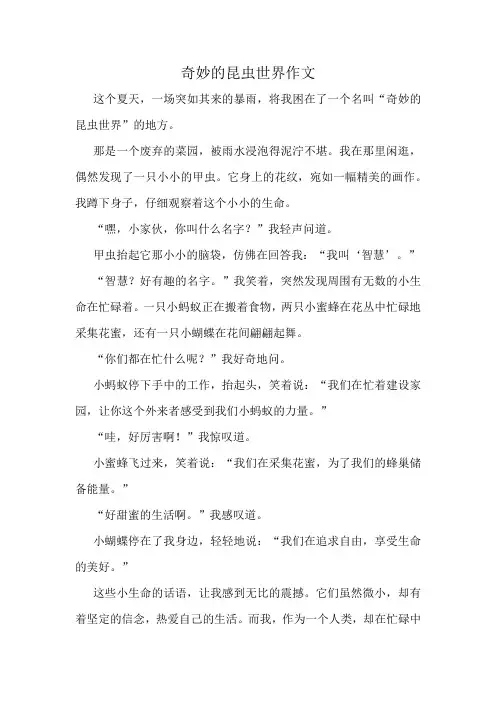 奇妙的昆虫世界作文

这个夏天，一场突如其来的暴雨，将我困在了一个名叫“奇妙的昆虫世界”的地方。

那是一个废弃的菜园，被雨水浸泡得泥泞不堪。我在那里闲逛，偶然发现了一只小小的甲虫。它身上的花纹，宛如一幅精美的画作。我蹲下身子，仔细观察着这个小小的生命。

“嘿，小家伙，你叫什么名字？”我轻声问道。

甲虫抬起它那小小的脑袋，仿佛在回答我：“我叫‘智慧’。”

“智慧？好有趣的名字。”我笑着，突然发现周围有无数的小生命在忙碌着。一只小蚂蚁正在搬着食物，两只小蜜蜂在花丛中忙碌地采集花蜜，还有一只小蝴蝶在花间翩翩起舞。

“你们都在忙什么呢？”我好奇地问。

小蚂蚁停下手中的工作，抬起头，笑着说：“我们在忙着建设家园，让你这个外来者感受到我们小蚂蚁的力量。”

“哇，好厉害啊！”我惊叹道。

小蜜蜂飞过来，笑着说：“我们在采集花蜜，为了我们的蜂巢储备能量。”

“好甜蜜的生活啊。”我感叹道。

小蝴蝶停在了我身边，轻轻地说：“我们在追求自由，享受生命的美好。”

这些小生命的话语，让我感到无比的震撼。它们虽然微小，却有着坚定的信念，热爱自己的生活。而我，作为一个人类，却在忙碌中